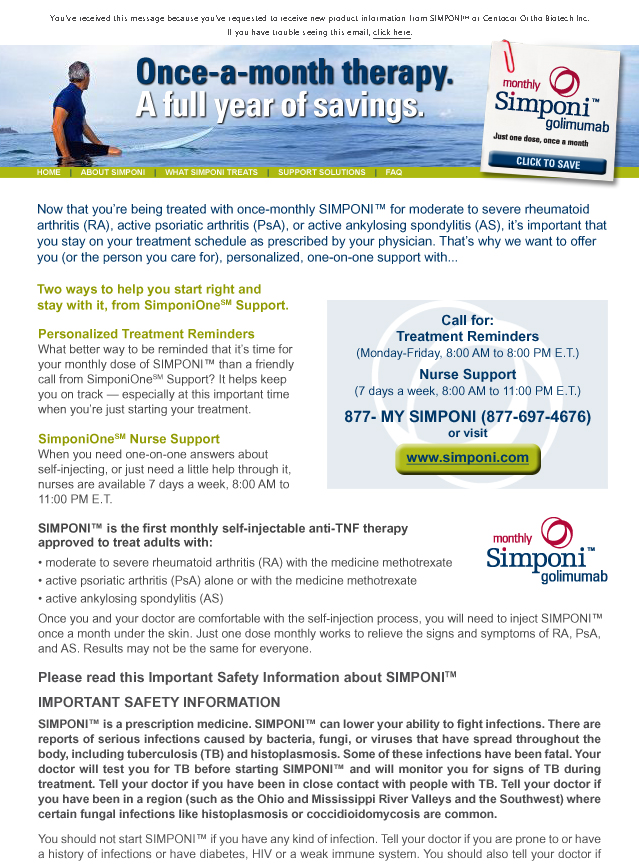 You've received this message because you've requested to receive new product information from SIMPONI™ at Centocor Ortho Biotech Inc.
If you have trouble seeing this email, click here.

Once-a-month therapy.
A full year of savings.

monthly
Simponi™
golimumab
Just one dose, once a month
CLICK TO SAVE

HOME | ABOUT SIMPONI | WHAT SIMPONI TREATS | SUPPORT SOLUTIONS | FAQ

Now that you're being treated with once-monthly SIMPONI™ for moderate to severe rheumatoid arthritis (RA), active psoriatic arthritis (PsA), or active ankylosing spondylitis (AS), it's important that you stay on your treatment schedule as prescribed by your physician. That's why we want to offer you (or the person you care for), personalized, one-on-one support with...

Two ways to help you start right and stay with it, from SimponiOne℠ Support.

Personalized Treatment Reminders
What better way to be reminded that it's time for your monthly dose of SIMPONI™ than a friendly call from SimponiOne℠ Support? It helps keep you on track — especially at this important time when you're just starting your treatment.

SimponiOne℠ Nurse Support
When you need one-on-one answers about self-injecting, or just need a little help through it, nurses are available 7 days a week, 8:00 AM to 11:00 PM E.T.

Call for:
Treatment Reminders
(Monday-Friday, 8:00 AM to 8:00 PM E.T.)
Nurse Support
(7 days a week, 8:00 AM to 11:00 PM E.T.)
877- MY SIMPONI (877-697-4676)
or visit
www.simponi.com

SIMPONI™ is the first monthly self-injectable anti-TNF therapy approved to treat adults with:
• moderate to severe rheumatoid arthritis (RA) with the medicine methotrexate
• active psoriatic arthritis (PsA) alone or with the medicine methotrexate
• active ankylosing spondylitis (AS)

monthly
Simponi™
golimumab

Once you and your doctor are comfortable with the self-injection process, you will need to inject SIMPONI™ once a month under the skin. Just one dose monthly works to relieve the signs and symptoms of RA, PsA, and AS. Results may not be the same for everyone.

Please read this Important Safety Information about SIMPONI™

IMPORTANT SAFETY INFORMATION

SIMPONI™ is a prescription medicine. SIMPONI™ can lower your ability to fight infections. There are reports of serious infections caused by bacteria, fungi, or viruses that have spread throughout the body, including tuberculosis (TB) and histoplasmosis. Some of these infections have been fatal. Your doctor will test you for TB before starting SIMPONI™ and will monitor you for signs of TB during treatment. Tell your doctor if you have been in close contact with people with TB. Tell your doctor if you have been in a region (such as the Ohio and Mississippi River Valleys and the Southwest) where certain fungal infections like histoplasmosis or coccidioidomycosis are common.

You should not start SIMPONI™ if you have any kind of infection. Tell your doctor if you are prone to or have a history of infections or have diabetes, HIV or a weak immune system. You should also tell your doctor if